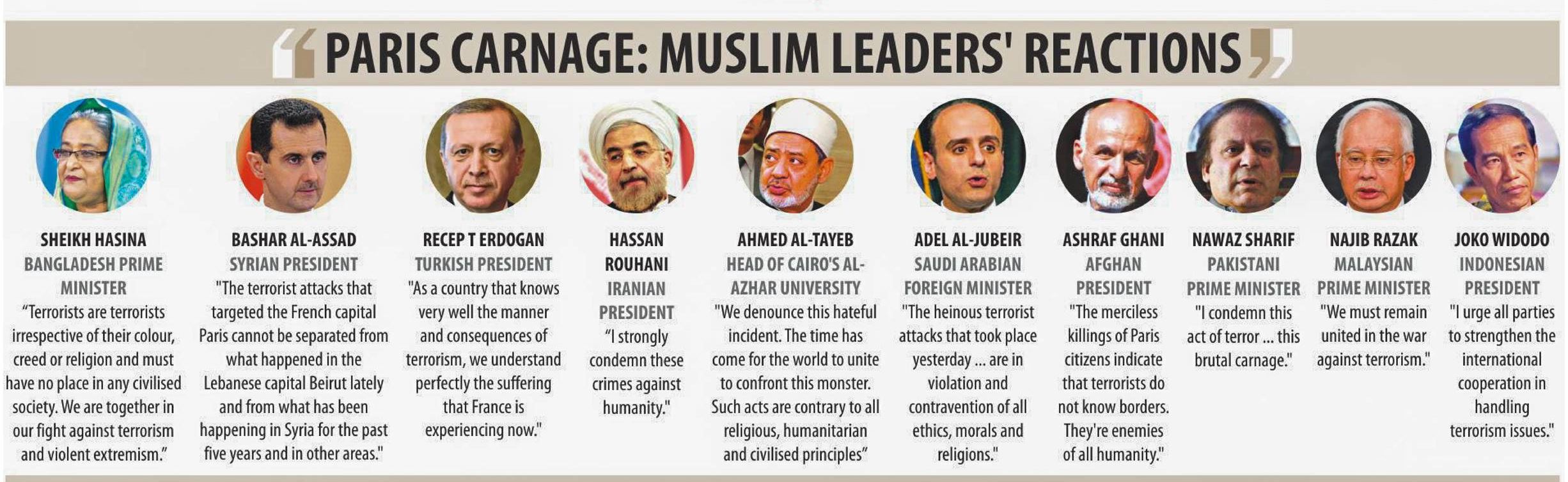 PARIS CARNAGE: MUSLIM LEADERS' REACTIONS

SHEIKH HASINA
BANGLADESH PRIME MINISTER
"Terrorists are terrorists irrespective of their colour, creed or religion and must have no place in any civilised society. We are together in our fight against terrorism and violent extremism."

BASHAR AL-ASSAD
SYRIAN PRESIDENT
"The terrorist attacks that targeted the French capital Paris cannot be separated from what happened in the Lebanese capital Beirut lately and from what has been happening in Syria for the past five years and in other areas."

RECEP T ERDOGAN
TURKISH PRESIDENT
"As a country that knows very well the manner and consequences of terrorism, we understand perfectly the suffering that France is experiencing now."

HASSAN ROUHANI
IRANIAN PRESIDENT
"I strongly condemn these crimes against humanity."

AHMED AL-TAYEB
HEAD OF CAIRO'S AL-AZHAR UNIVERSITY
"We denounce this hateful incident. The time has come for the world to unite to confront this monster. Such acts are contrary to all religious, humanitarian and civilised principles"

ADEL AL-JUBEIR
SAUDI ARABIAN FOREIGN MINISTER
"The heinous terrorist attacks that took place yesterday ... are in violation and contravention of all ethics, morals and religions."

ASHRAF GHANI
AFGHAN PRESIDENT
"The merciless killings of Paris citizens indicate that terrorists do not know borders. They're enemies of all humanity."

NAWAZ SHARIF
PAKISTANI PRIME MINISTER
"I condemn this act of terror ... this brutal carnage."

NAJIB RAZAK
MALAYSIAN PRIME MINISTER
"We must remain united in the war against terrorism."

JOKO WIDODO
INDONESIAN PRESIDENT
"I urge all parties to strengthen the international cooperation in handling terrorism issues."